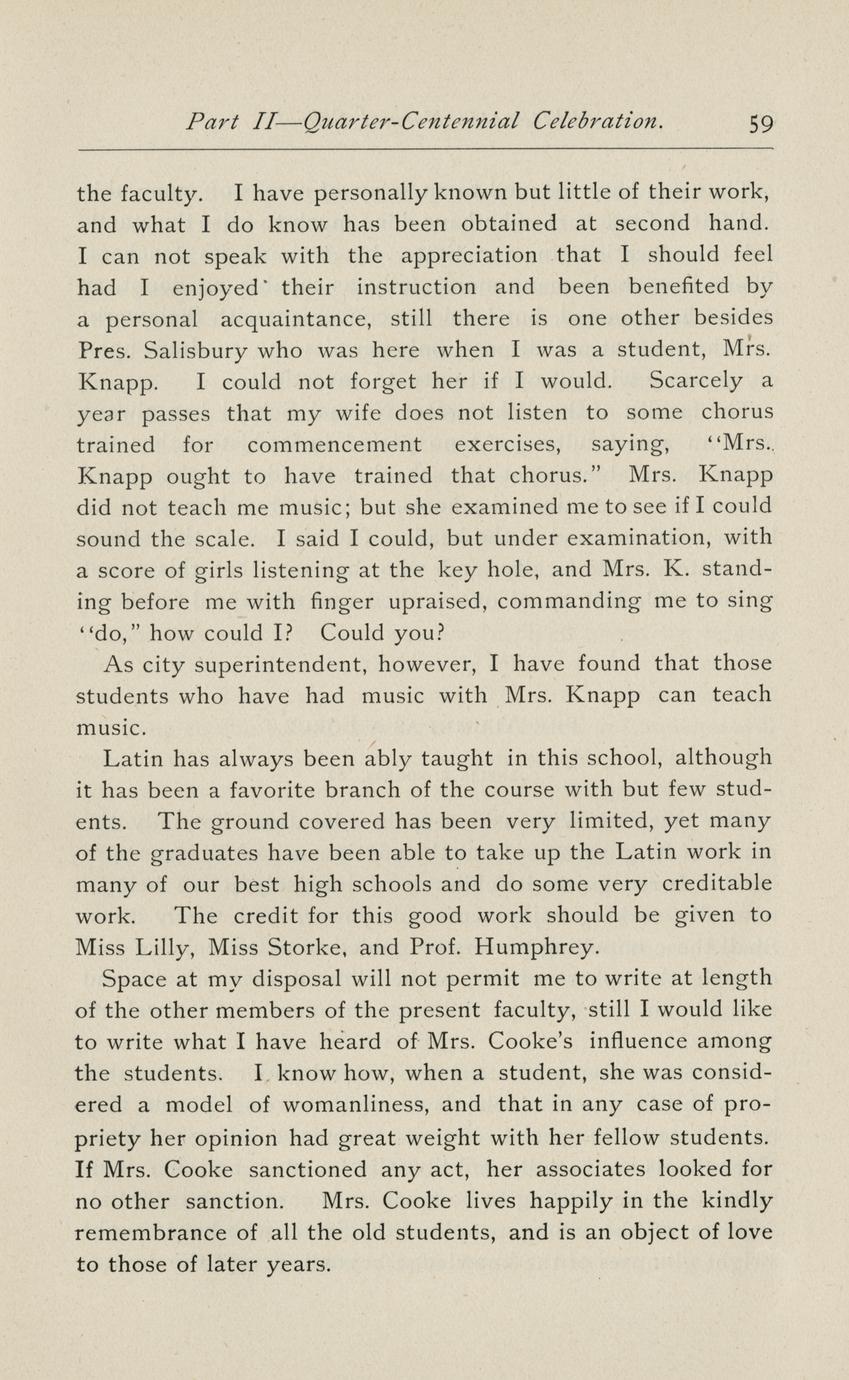 Part II—Quarter-Centennial Celebration. 59

the faculty. I have personally known but little of their work, and what I do know has been obtained at second hand. I can not speak with the appreciation that I should feel had I enjoyed their instruction and been benefited by a personal acquaintance, still there is one other besides Pres. Salisbury who was here when I was a student, Mrs. Knapp. I could not forget her if I would. Scarcely a year passes that my wife does not listen to some chorus trained for commencement exercises, saying, "Mrs. Knapp ought to have trained that chorus." Mrs. Knapp did not teach me music; but she examined me to see if I could sound the scale. I said I could, but under examination, with a score of girls listening at the key hole, and Mrs. K. standing before me with finger upraised, commanding me to sing "do," how could I? Could you?

As city superintendent, however, I have found that those students who have had music with Mrs. Knapp can teach music.

Latin has always been ably taught in this school, although it has been a favorite branch of the course with but few students. The ground covered has been very limited, yet many of the graduates have been able to take up the Latin work in many of our best high schools and do some very creditable work. The credit for this good work should be given to Miss Lilly, Miss Storke, and Prof. Humphrey.

Space at my disposal will not permit me to write at length of the other members of the present faculty, still I would like to write what I have heard of Mrs. Cooke's influence among the students. I know how, when a student, she was considered a model of womanliness, and that in any case of propriety her opinion had great weight with her fellow students. If Mrs. Cooke sanctioned any act, her associates looked for no other sanction. Mrs. Cooke lives happily in the kindly remembrance of all the old students, and is an object of love to those of later years.